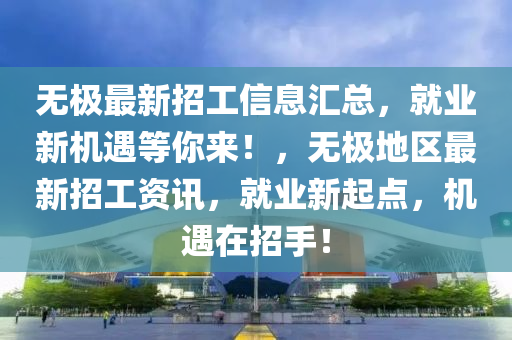 无极最新招工信息汇总，就业新机遇等你来！，无极地区最新招工资讯，就业新起点，机遇在招手！